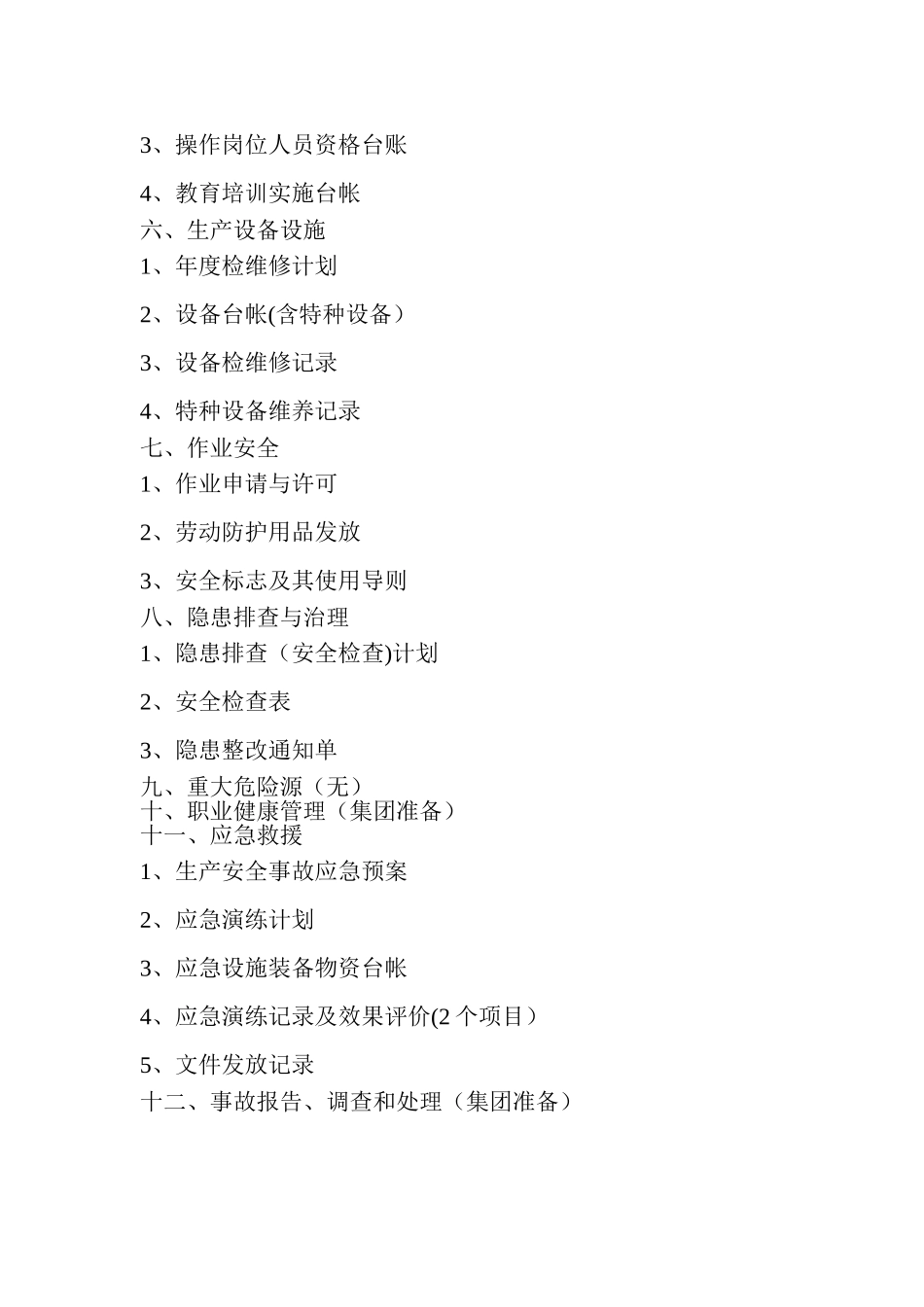 3、操作岗位人员资格台账

4、教育培训实施台帐

六、生产设备设施

1、年度检维修计划

2、设备台帐(含特种设备）

3、设备检维修记录

4、特种设备维养记录

七、作业安全

1、作业申请与许可

2、劳动防护用品发放

3、安全标志及其使用导则

八、隐患排查与治理

1、隐患排查（安全检查)计划

2、安全检查表

3、隐患整改通知单

九、重大危险源（无）

十、职业健康管理（集团准备）

十一、应急救援

1、生产安全事故应急预案

2、应急演练计划

3、应急设施装备物资台帐

4、应急演练记录及效果评价(2 个项目）

5、文件发放记录

十二、事故报告、调查和处理（集团准备）